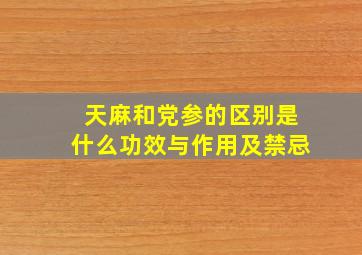 天麻和党参的区别是
什么功效与作用及禁忌